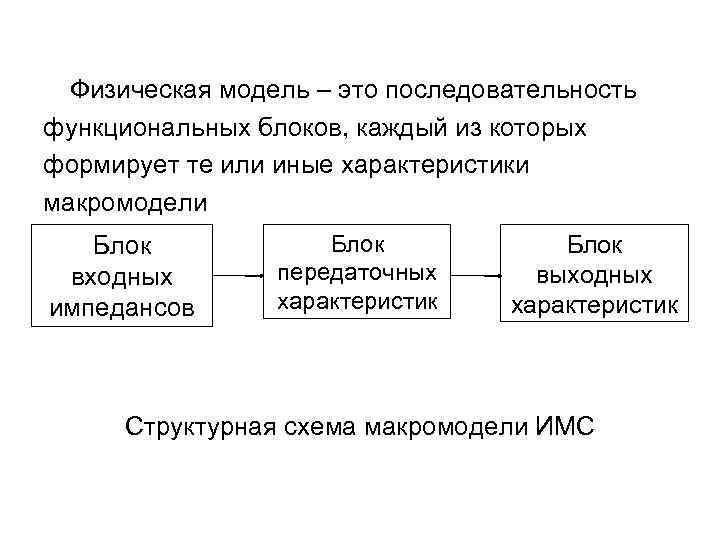 Физическая модель – это последовательность функциональных блоков, каждый из которых формирует те или иные характеристики макромодели

Блок входных импедансов

Блок передаточных характеристик

Блок выходных характеристик

Структурная схема макромодели ИМС